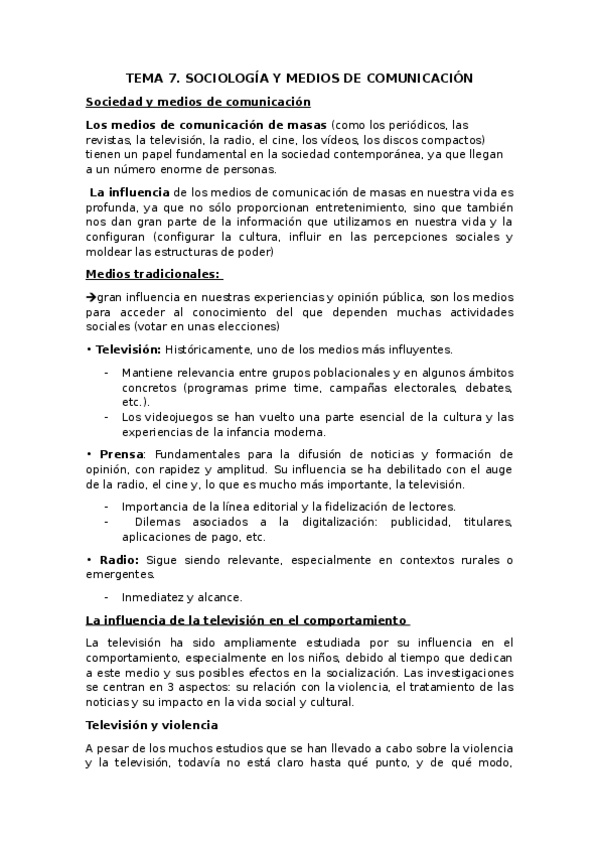 TEMA 7. SOCIOLOGÍA Y MEDIOS DE COMUNICACIÓN

Sociedad y medios de comunicación

Los medios de comunicación de masas (como los periódicos, las revistas, la televisión, la radio, el cine, los vídeos, los discos compactos) tienen un papel fundamental en la sociedad contemporánea, ya que llegan a un número enorme de personas.

La influencia de los medios de comunicación de masas en nuestra vida es profunda, ya que no sólo proporcionan entretenimiento, sino que también nos dan gran parte de la información que utilizamos en nuestra vida y la configuran (configurar la cultura, influir en las percepciones sociales y moldear las estructuras de poder)

Medios tradicionales:

→gran influencia en nuestras experiencias y opinión pública, son los medios para acceder al conocimiento del que dependen muchas actividades sociales (votar en unas elecciones)

• Televisión: Históricamente, uno de los medios más influyentes.

- Mantiene relevancia entre grupos poblacionales y en algunos ámbitos concretos (programas prime time, campañas electorales, debates, etc.).
- Los videojuegos se han vuelto una parte esencial de la cultura y las experiencias de la infancia moderna.

• Prensa: Fundamentales para la difusión de noticias y formación de opinión, con rapidez y amplitud. Su influencia se ha debilitado con el auge de la radio, el cine y, lo que es mucho más importante, la televisión.

- Importancia de la línea editorial y la fidelización de lectores.
- Dilemas asociados a la digitalización: publicidad, titulares, aplicaciones de pago, etc.

• Radio: Sigue siendo relevante, especialmente en contextos rurales o emergentes.

- Inmediatez y alcance.

La influencia de la televisión en el comportamiento

La televisión ha sido ampliamente estudiada por su influencia en el comportamiento, especialmente en los niños, debido al tiempo que dedican a este medio y sus posibles efectos en la socialización. Las investigaciones se centran en 3 aspectos: su relación con la violencia, el tratamiento de las noticias y su impacto en la vida social y cultural.

Televisión y violencia

A pesar de los muchos estudios que se han llevado a cabo sobre la violencia y la televisión, todavía no está claro hasta qué punto, y de qué modo,